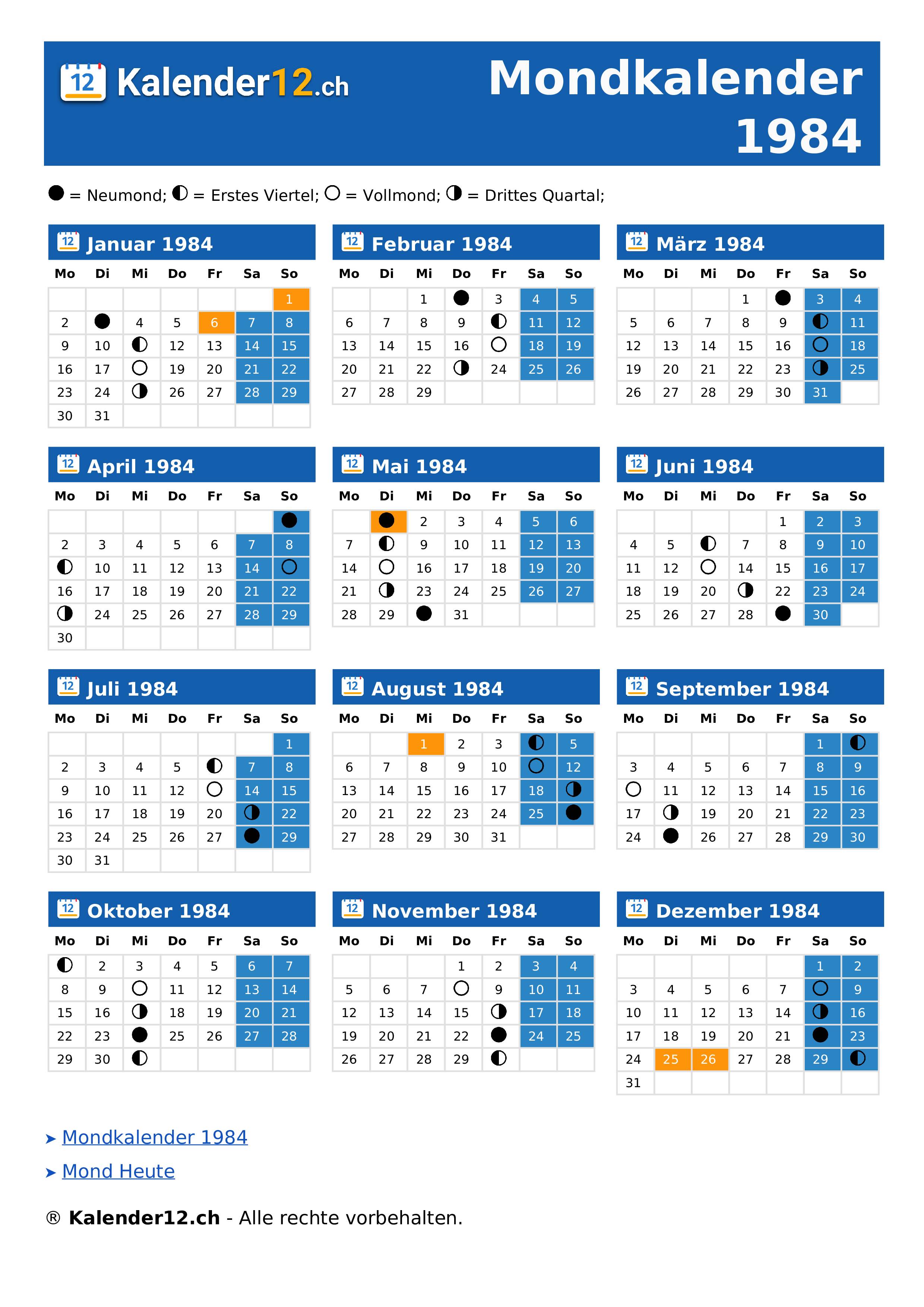 12 Kalender12.ch

Mondkalender 1984

● = Neumond; ◐ = Erstes Viertel; ○ = Vollmond; ◑ = Drittes Quartal;

12 Januar 1984

| Mo | Di | Mi | Do | Fr | Sa | So |
|---|---|---|---|---|---|---|
| | | | | | | 1 |
| 2 | ● | 4 | 5 | 6 | 7 | 8 |
| 9 | 10 | ◐ | 12 | 13 | 14 | 15 |
| 16 | 17 | ○ | 19 | 20 | 21 | 22 |
| 23 | 24 | ◑ | 26 | 27 | 28 | 29 |
| 30 | 31 | | | | | |

12 Februar 1984

| Mo | Di | Mi | Do | Fr | Sa | So |
|---|---|---|---|---|---|---|
| | | 1 | ● | 3 | 4 | 5 |
| 6 | 7 | 8 | 9 | ◐ | 11 | 12 |
| 13 | 14 | 15 | 16 | ○ | 18 | 19 |
| 20 | 21 | 22 | ◑ | 24 | 25 | 26 |
| 27 | 28 | 29 | | | | |

12 März 1984

| Mo | Di | Mi | Do | Fr | Sa | So |
|---|---|---|---|---|---|---|
| | | | 1 | ● | 3 | 4 |
| 5 | 6 | 7 | 8 | 9 | ◐ | 11 |
| 12 | 13 | 14 | 15 | 16 | ○ | 18 |
| 19 | 20 | 21 | 22 | 23 | ◑ | 25 |
| 26 | 27 | 28 | 29 | 30 | 31 | |

12 April 1984

| Mo | Di | Mi | Do | Fr | Sa | So |
|---|---|---|---|---|---|---|
| | | | | | | ● |
| 2 | 3 | 4 | 5 | 6 | 7 | 8 |
| ◐ | 10 | 11 | 12 | 13 | 14 | ○ |
| 16 | 17 | 18 | 19 | 20 | 21 | 22 |
| ◑ | 24 | 25 | 26 | 27 | 28 | 29 |
| 30 | | | | | | |

12 Mai 1984

| Mo | Di | Mi | Do | Fr | Sa | So |
|---|---|---|---|---|---|---|
| | ● | 2 | 3 | 4 | 5 | 6 |
| 7 | ◐ | 9 | 10 | 11 | 12 | 13 |
| 14 | ○ | 16 | 17 | 18 | 19 | 20 |
| 21 | ◑ | 23 | 24 | 25 | 26 | 27 |
| 28 | 29 | ● | 31 | | | |

12 Juni 1984

| Mo | Di | Mi | Do | Fr | Sa | So |
|---|---|---|---|---|---|---|
| | | | | 1 | 2 | 3 |
| 4 | 5 | ◐ | 7 | 8 | 9 | 10 |
| 11 | 12 | ○ | 14 | 15 | 16 | 17 |
| 18 | 19 | 20 | ◑ | 22 | 23 | 24 |
| 25 | 26 | 27 | 28 | ● | 30 | |

12 Juli 1984

| Mo | Di | Mi | Do | Fr | Sa | So |
|---|---|---|---|---|---|---|
| | | | | | | 1 |
| 2 | 3 | 4 | 5 | ◐ | 7 | 8 |
| 9 | 10 | 11 | 12 | ○ | 14 | 15 |
| 16 | 17 | 18 | 19 | 20 | ◑ | 22 |
| 23 | 24 | 25 | 26 | 27 | ● | 29 |
| 30 | 31 | | | | | |

12 August 1984

| Mo | Di | Mi | Do | Fr | Sa | So |
|---|---|---|---|---|---|---|
| | | 1 | 2 | 3 | ◐ | 5 |
| 6 | 7 | 8 | 9 | 10 | ○ | 12 |
| 13 | 14 | 15 | 16 | 17 | 18 | ◑ |
| 20 | 21 | 22 | 23 | 24 | 25 | ● |
| 27 | 28 | 29 | 30 | 31 | | |

12 September 1984

| Mo | Di | Mi | Do | Fr | Sa | So |
|---|---|---|---|---|---|---|
| | | | | | 1 | ◐ |
| 3 | 4 | 5 | 6 | 7 | 8 | 9 |
| ○ | 11 | 12 | 13 | 14 | 15 | 16 |
| 17 | ◑ | 19 | 20 | 21 | 22 | 23 |
| 24 | ● | 26 | 27 | 28 | 29 | 30 |

12 Oktober 1984

| Mo | Di | Mi | Do | Fr | Sa | So |
|---|---|---|---|---|---|---|
| ◐ | 2 | 3 | 4 | 5 | 6 | 7 |
| 8 | 9 | ○ | 11 | 12 | 13 | 14 |
| 15 | 16 | ◑ | 18 | 19 | 20 | 21 |
| 22 | 23 | ● | 25 | 26 | 27 | 28 |
| 29 | 30 | ◐ | | | | |

12 November 1984

| Mo | Di | Mi | Do | Fr | Sa | So |
|---|---|---|---|---|---|---|
| | | | 1 | 2 | 3 | 4 |
| 5 | 6 | 7 | ○ | 9 | 10 | 11 |
| 12 | 13 | 14 | 15 | ◑ | 17 | 18 |
| 19 | 20 | 21 | 22 | ● | 24 | 25 |
| 26 | 27 | 28 | 29 | ◐ | | |

12 Dezember 1984

| Mo | Di | Mi | Do | Fr | Sa | So |
|---|---|---|---|---|---|---|
| | | | | | 1 | 2 |
| 3 | 4 | 5 | 6 | 7 | ○ | 9 |
| 10 | 11 | 12 | 13 | 14 | ◑ | 16 |
| 17 | 18 | 19 | 20 | 21 | ● | 23 |
| 24 | 25 | 26 | 27 | 28 | 29 | ◐ |
| 31 | | | | | | |

➤ Mondkalender 1984

➤ Mond Heute

® Kalender12.ch - Alle rechte vorbehalten.